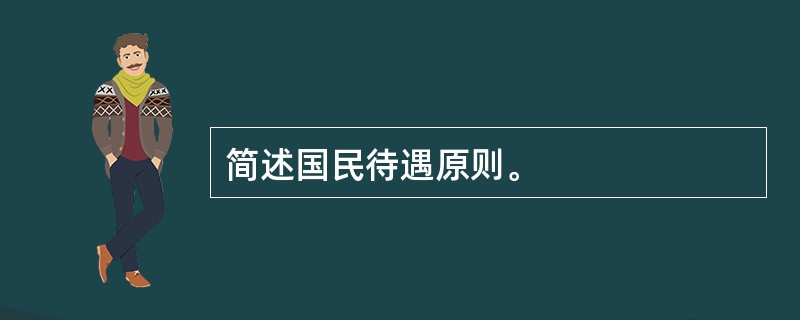 简述国民待遇原则。